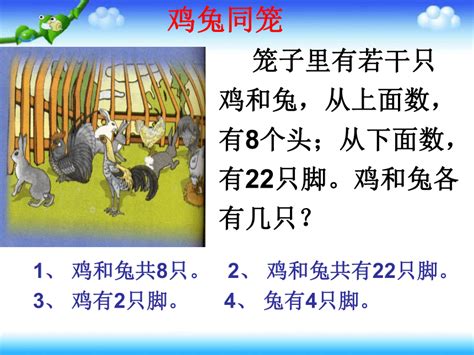 鸡兔同笼

笼子里有若干只鸡和兔，从上面数，有8个头；从下面数，有22只脚。鸡和兔各有几只？

1、 鸡和兔共8只。 2、 鸡和兔共有22只脚。
3、 鸡有2只脚。 4、 兔有4只脚。